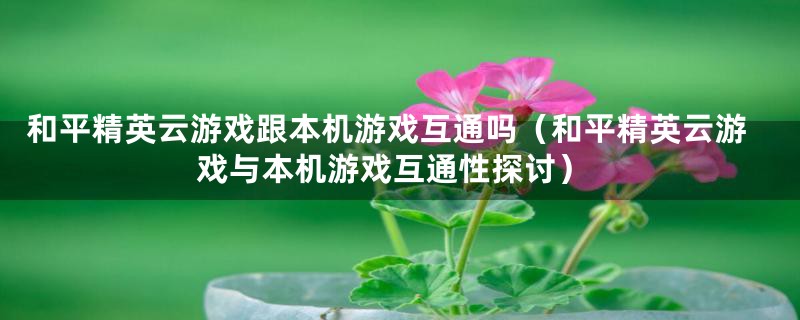 和平精英云游戏跟本机游戏互通吗（和平精英云游戏与本机游戏互通性探讨）